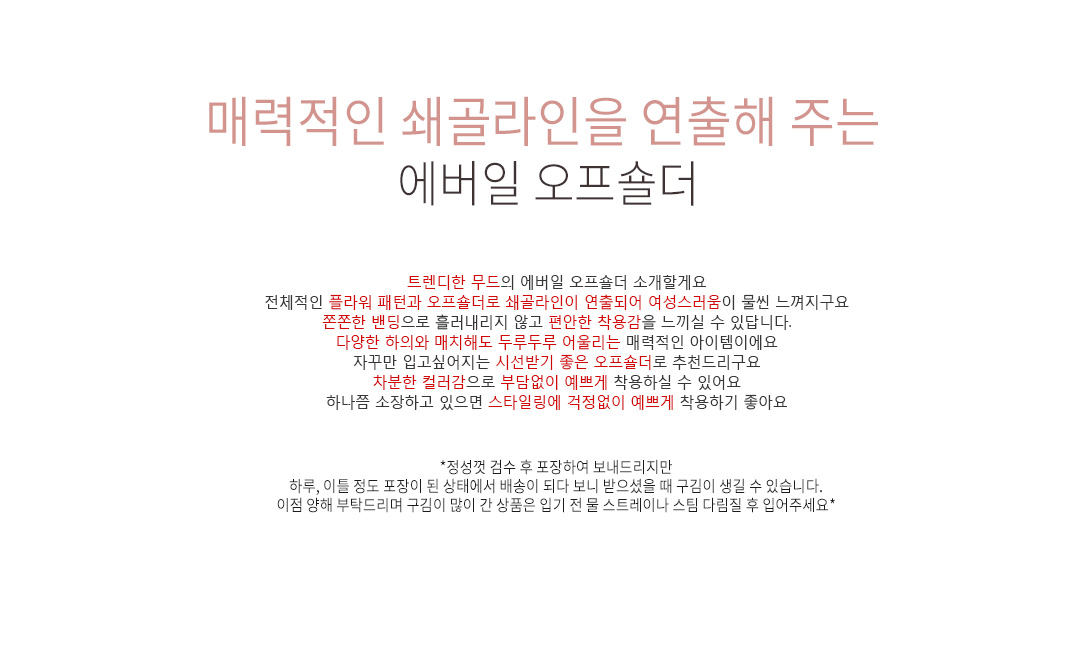 매력적인 쇄골라인을 연출해 주는
에버일 오프숄더

트렌디한 무드의 에버일 오프숄더 소개할게요
전체적인 플라워 패턴과 오프숄더로 쇄골라인이 연출되어 여성스러움이 물씬 느껴지구요
쫀쫀한 밴딩으로 흘러내리지 않고 편안한 착용감을 느끼실 수 있답니다.
다양한 하의와 매치해도 두루두루 어울리는 매력적인 아이템이에요
자꾸만 입고싶어지는 시선받기 좋은 오프숄더로 추천드리구요
차분한 컬러감으로 부담없이 예쁘게 착용하실 수 있어요
하나쯤 소장하고 있으면 스타일링에 걱정없이 예쁘게 착용하기 좋아요

*정성껏 검수 후 포장하여 보내드리지만
하루, 이틀 정도 포장이 된 상태에서 배송이 되다 보니 받으셨을 때 구김이 생길 수 있습니다.
이점 양해 부탁드리며 구김이 많이 간 상품은 입기 전 물 스트레이나 스팀 다림질 후 입어주세요*